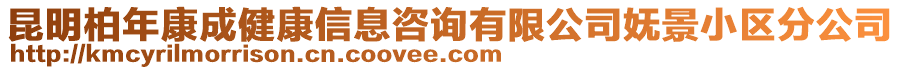 昆明柏年康成健康信息咨询有限公司妩景小区分公司
http://kmcyrilmorrison.cn.coovee.com